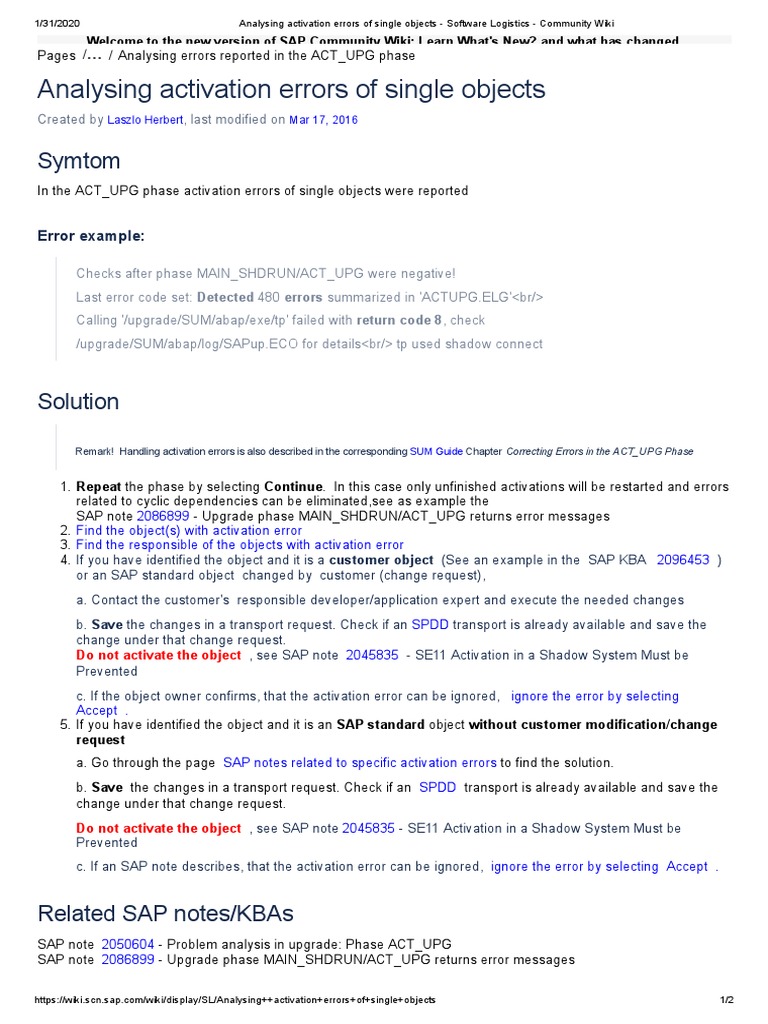 1/31/2020 Analysing activation errors of single objects - Software Logistics - Community Wiki

Welcome to the new version of SAP Community Wiki: Learn What's New? and what has changed

Pages /... / Analysing errors reported in the ACT_UPG phase

Analysing activation errors of single objects

Created by Laszlo Herbert, last modified on Mar 17, 2016

Symtom

In the ACT_UPG phase activation errors of single objects were reported

Error example:

Checks after phase MAIN_SHDRUN/ACT_UPG were negative!
Last error code set: Detected 480 errors summarized in 'ACTUPG.ELG'<br/>
Calling '/upgrade/SUM/abap/exe/tp' failed with return code 8, check /upgrade/SUM/abap/log/SAPup.ECO for details<br/> tp used shadow connect

Solution

Remark! Handling activation errors is also described in the corresponding SUM Guide Chapter Correcting Errors in the ACT_UPG Phase

1. Repeat the phase by selecting Continue. In this case only unfinished activations will be restarted and errors related to cyclic dependencies can be eliminated,see as example the SAP note 2086899 - Upgrade phase MAIN_SHDRUN/ACT_UPG returns error messages
2. Find the object(s) with activation error
3. Find the responsible of the objects with activation error
4. If you have identified the object and it is a customer object (See an example in the SAP KBA 2096453 ) or an SAP standard object changed by customer (change request),

a. Contact the customer's responsible developer/application expert and execute the needed changes

b. Save the changes in a transport request. Check if an SPDD transport is already available and save the change under that change request.
Do not activate the object , see SAP note 2045835 - SE11 Activation in a Shadow System Must be Prevented

c. If the object owner confirms, that the activation error can be ignored, ignore the error by selecting Accept .
5. If you have identified the object and it is an SAP standard object without customer modification/change request

a. Go through the page SAP notes related to specific activation errors to find the solution.

b. Save the changes in a transport request. Check if an SPDD transport is already available and save the change under that change request.

Do not activate the object , see SAP note 2045835 - SE11 Activation in a Shadow System Must be Prevented

c. If an SAP note describes, that the activation error can be ignored, ignore the error by selecting Accept .

Related SAP notes/KBAs

SAP note 2050604 - Problem analysis in upgrade: Phase ACT_UPG
SAP note 2086899 - Upgrade phase MAIN_SHDRUN/ACT_UPG returns error messages

https://wiki.scn.sap.com/wiki/display/SL/Analysing++activation+errors+of+single+objects 1/2